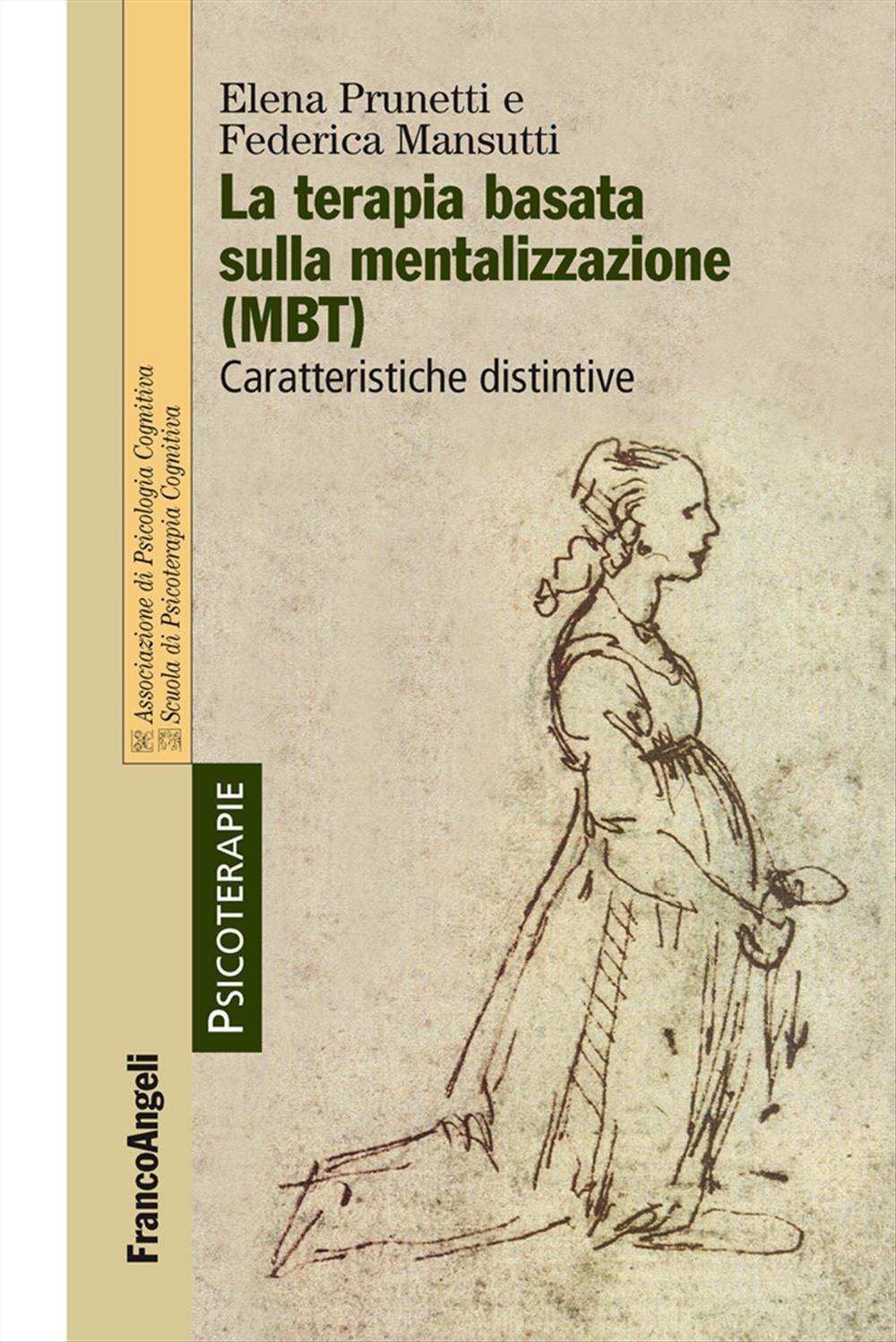 Elena Prunetti e
Federica Mansutti

La terapia basata sulla mentalizzazione (MBT)

Caratteristiche distintive

Associazione di Psicologia Cognitiva
Scuola di Psicoterapia Cognitiva

PSICOTERAPIE

FrancoAngeli